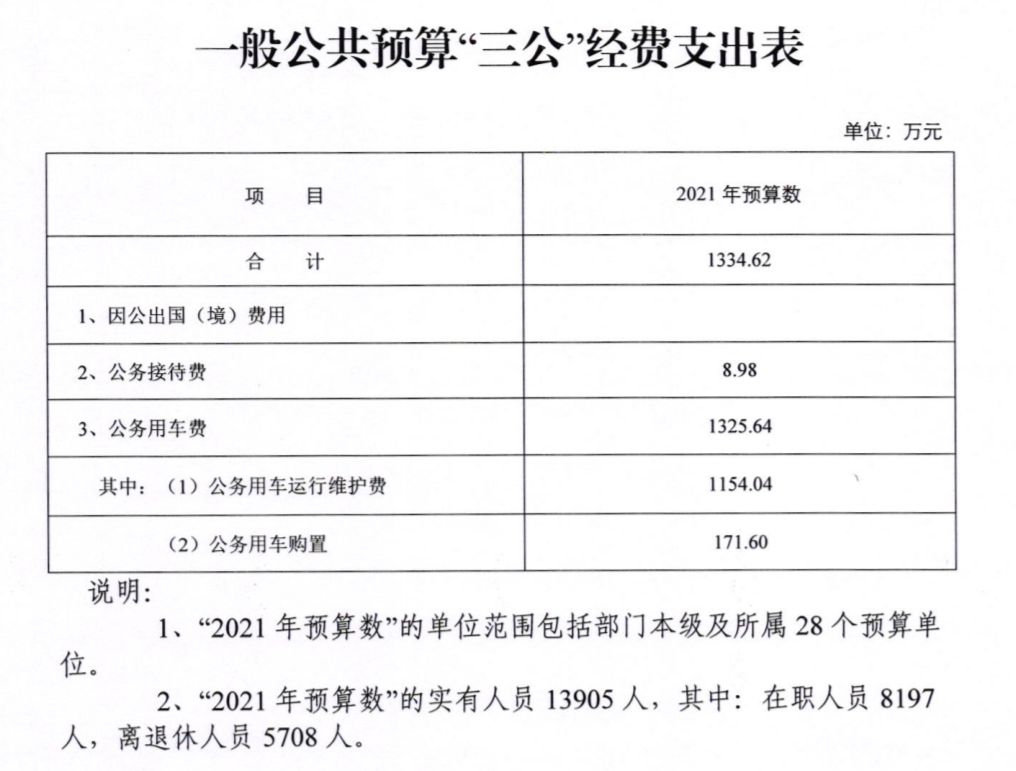 一般公共预算“三公”经费支出表

单位：万元

| 项　　目 | 2021 年预算数 |
|---|---|
| 合　　计 | 1334.62 |
| 1、因公出国（境）费用 | |
| 2、公务接待费 | 8.98 |
| 3、公务用车费 | 1325.64 |
| 其中：（1）公务用车运行维护费 | 1154.04 |
| （2）公务用车购置 | 171.60 |

说明：

1、“2021 年预算数”的单位范围包括部门本级及所属 28 个预算单位。

2、“2021 年预算数”的实有人员 13905 人，其中：在职人员 8197 人，离退休人员 5708 人。